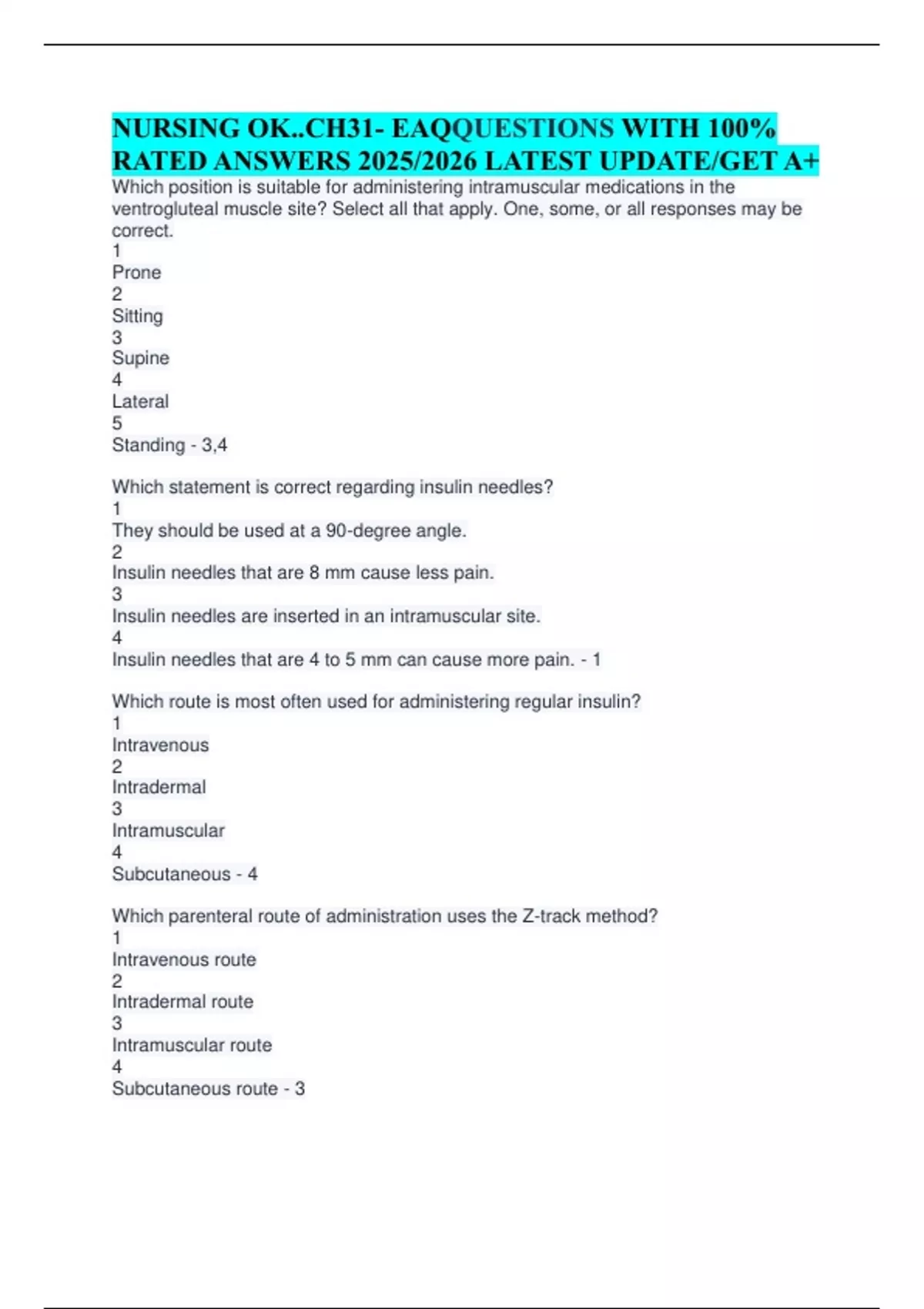 NURSING OK..CH31- EAQQUESTIONS WITH 100% RATED ANSWERS 2025/2026 LATEST UPDATE/GET A+

Which position is suitable for administering intramuscular medications in the ventrogluteal muscle site? Select all that apply. One, some, or all responses may be correct.
1
Prone
2
Sitting
3
Supine
4
Lateral
5
Standing - 3,4

Which statement is correct regarding insulin needles?
1
They should be used at a 90-degree angle.
2
Insulin needles that are 8 mm cause less pain.
3
Insulin needles are inserted in an intramuscular site.
4
Insulin needles that are 4 to 5 mm can cause more pain. - 1

Which route is most often used for administering regular insulin?
1
Intravenous
2
Intradermal
3
Intramuscular
4
Subcutaneous - 4

Which parenteral route of administration uses the Z-track method?
1
Intravenous route
2
Intradermal route
3
Intramuscular route
4
Subcutaneous route - 3